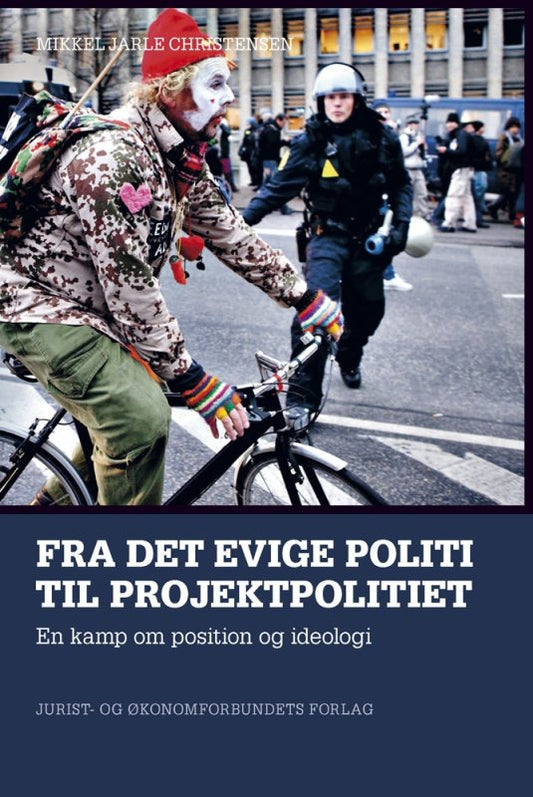 MIKKEL JARLE CHRISTENSEN

FRA DET EVIGE POLITI TIL PROJEKTPOLITIET

En kamp om position og ideologi

JURIST- OG ØKONOMFORBUNDETS FORLAG